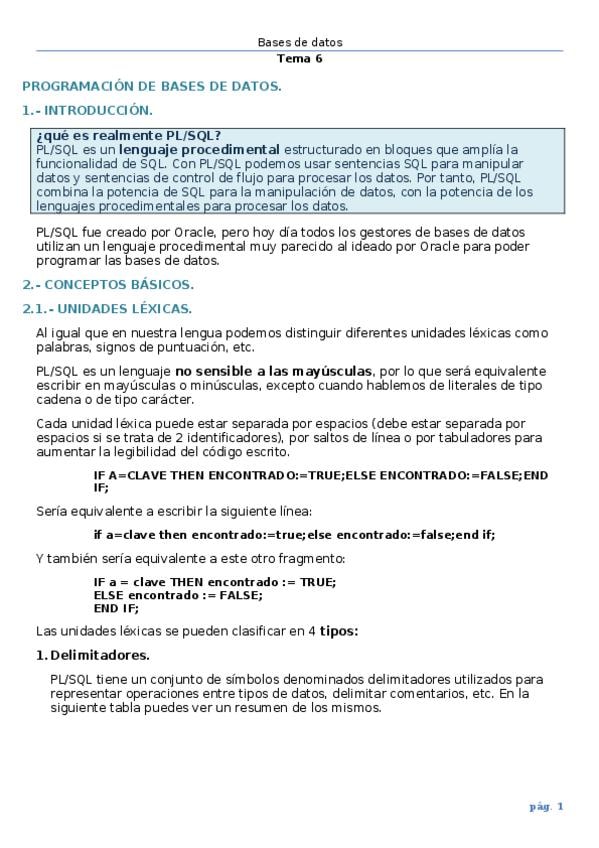 Bases de datos
Tema 6

PROGRAMACIÓN DE BASES DE DATOS.

1.- INTRODUCCIÓN.

¿qué es realmente PL/SQL?
PL/SQL es un lenguaje procedimental estructurado en bloques que amplía la funcionalidad de SQL. Con PL/SQL podemos usar sentencias SQL para manipular datos y sentencias de control de flujo para procesar los datos. Por tanto, PL/SQL combina la potencia de SQL para la manipulación de datos, con la potencia de los lenguajes procedimentales para procesar los datos.

PL/SQL fue creado por Oracle, pero hoy día todos los gestores de bases de datos utilizan un lenguaje procedimental muy parecido al ideado por Oracle para poder programar las bases de datos.

2.- CONCEPTOS BÁSICOS.

2.1.- UNIDADES LÉXICAS.

Al igual que en nuestra lengua podemos distinguir diferentes unidades léxicas como palabras, signos de puntuación, etc.

PL/SQL es un lenguaje no sensible a las mayúsculas, por lo que será equivalente escribir en mayúsculas o minúsculas, excepto cuando hablemos de literales de tipo cadena o de tipo carácter.

Cada unidad léxica puede estar separada por espacios (debe estar separada por espacios si se trata de 2 identificadores), por saltos de línea o por tabuladores para aumentar la legibilidad del código escrito.

IF A=CLAVE THEN ENCONTRADO:=TRUE;ELSE ENCONTRADO:=FALSE;END IF;

Sería equivalente a escribir la siguiente línea:

if a=clave then encontrado:=true;else encontrado:=false;end if;

Y también sería equivalente a este otro fragmento:

IF a = clave THEN encontrado := TRUE;
ELSE encontrado := FALSE;
END IF;

Las unidades léxicas se pueden clasificar en 4 tipos:

1. Delimitadores.

PL/SQL tiene un conjunto de símbolos denominados delimitadores utilizados para representar operaciones entre tipos de datos, delimitar comentarios, etc. En la siguiente tabla puedes ver un resumen de los mismos.

pág. 1